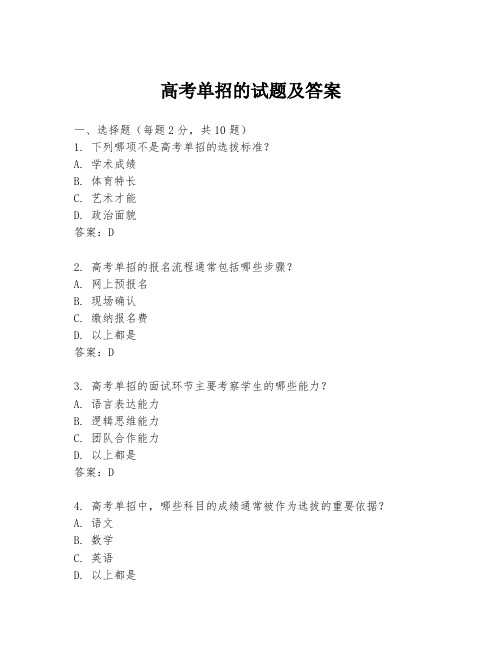 高考单招的试题及答案

一、选择题（每题 2 分，共 10 题）
1. 下列哪项不是高考单招的选拔标准？
A. 学术成绩
B. 体育特长
C. 艺术才能
D. 政治面貌
答案：D

2. 高考单招的报名流程通常包括哪些步骤？
A. 网上预报名
B. 现场确认
C. 缴纳报名费
D. 以上都是
答案：D

3. 高考单招的面试环节主要考察学生的哪些能力？
A. 语言表达能力
B. 逻辑思维能力
C. 团队合作能力
D. 以上都是
答案：D

4. 高考单招中，哪些科目的成绩通常被作为选拔的重要依据？
A. 语文
B. 数学
C. 英语
D. 以上都是